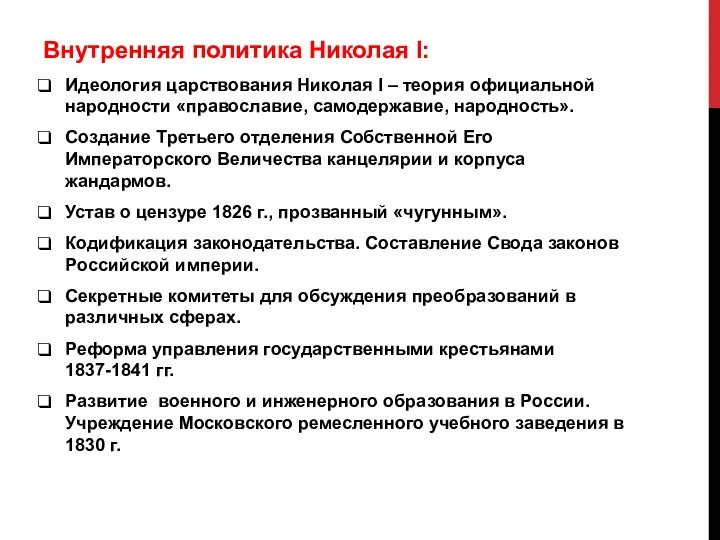 Внутренняя политика Николая I:

❑ Идеология царствования Николая I – теория официальной народности «православие, самодержавие, народность».

❑ Создание Третьего отделения Собственной Его Императорского Величества канцелярии и корпуса жандармов.

❑ Устав о цензуре 1826 г., прозванный «чугунным».

❑ Кодификация законодательства. Составление Свода законов Российской империи.

❑ Секретные комитеты для обсуждения преобразований в различных сферах.

❑ Реформа управления государственными крестьянами 1837-1841 гг.

❑ Развитие военного и инженерного образования в России. Учреждение Московского ремесленного учебного заведения в 1830 г.